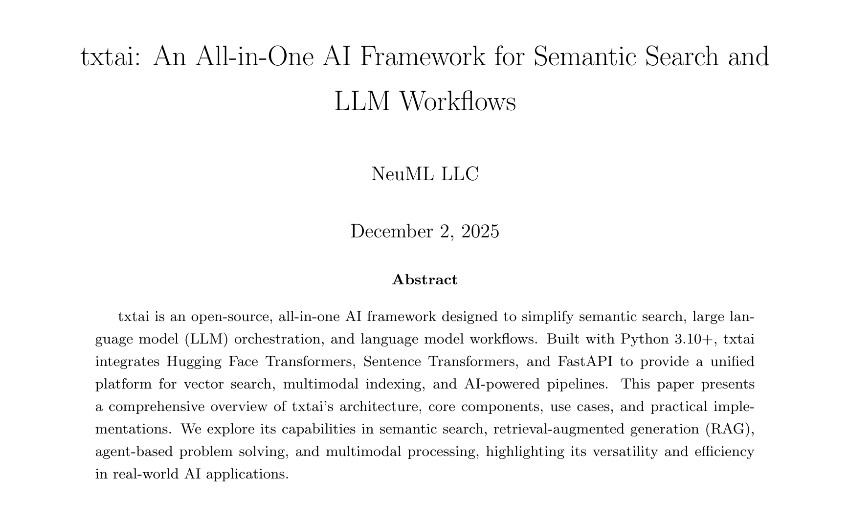 txtai: An All-in-One AI Framework for Semantic Search and LLM Workflows

NeuML LLC

December 2, 2025

Abstract

txtai is an open-source, all-in-one AI framework designed to simplify semantic search, large language model (LLM) orchestration, and language model workflows. Built with Python 3.10+, txtai integrates Hugging Face Transformers, Sentence Transformers, and FastAPI to provide a unified platform for vector search, multimodal indexing, and AI-powered pipelines. This paper presents a comprehensive overview of txtai's architecture, core components, use cases, and practical implementations. We explore its capabilities in semantic search, retrieval-augmented generation (RAG), agent-based problem solving, and multimodal processing, highlighting its versatility and efficiency in real-world AI applications.